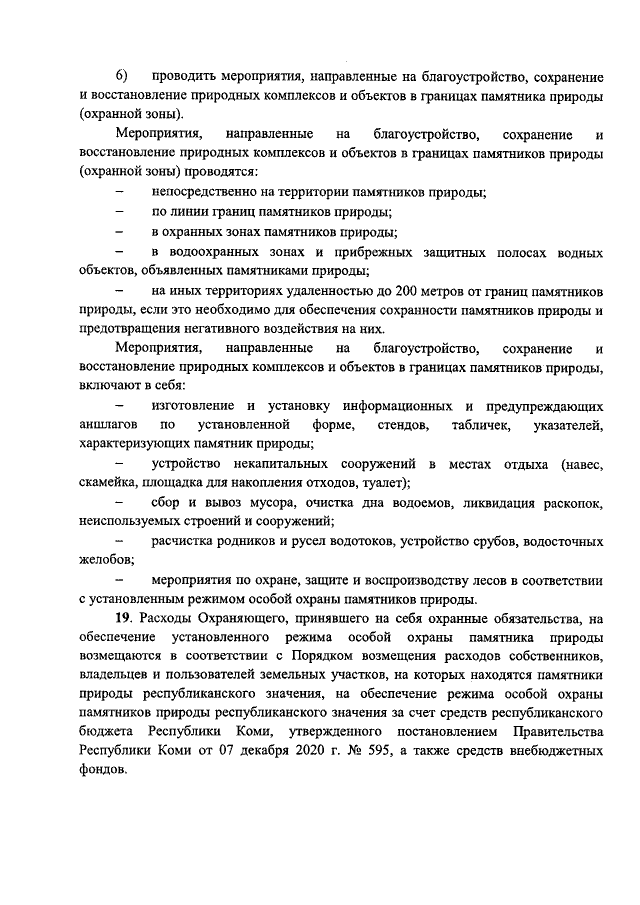 6) проводить мероприятия, направленные на благоустройство, сохранение и восстановление природных комплексов и объектов в границах памятника природы (охранной зоны).

Мероприятия, направленные на благоустройство, сохранение и восстановление природных комплексов и объектов в границах памятников природы (охранной зоны) проводятся:

– непосредственно на территории памятников природы;

– по линии границ памятников природы;

– в охранных зонах памятников природы;

– в водоохранных зонах и прибрежных защитных полосах водных объектов, объявленных памятниками природы;

– на иных территориях удаленностью до 200 метров от границ памятников природы, если это необходимо для обеспечения сохранности памятников природы и предотвращения негативного воздействия на них.

Мероприятия, направленные на благоустройство, сохранение и восстановление природных комплексов и объектов в границах памятников природы, включают в себя:

– изготовление и установку информационных и предупреждающих аншлагов по установленной форме, стендов, табличек, указателей, характеризующих памятник природы;

– устройство некапитальных сооружений в местах отдыха (навес, скамейка, площадка для накопления отходов, туалет);

– сбор и вывоз мусора, очистка дна водоемов, ликвидация раскопок, неиспользуемых строений и сооружений;

– расчистка родников и русел водотоков, устройство срубов, водосточных желобов;

– мероприятия по охране, защите и воспроизводству лесов в соответствии с установленным режимом особой охраны памятников природы.

19. Расходы Охраняющего, принявшего на себя охранные обязательства, на обеспечение установленного режима особой охраны памятника природы возмещаются в соответствии с Порядком возмещения расходов собственников, владельцев и пользователей земельных участков, на которых находятся памятники природы республиканского значения, на обеспечение режима особой охраны памятников природы республиканского значения за счет средств республиканского бюджета Республики Коми, утвержденного постановлением Правительства Республики Коми от 07 декабря 2020 г. № 595, а также средств внебюджетных фондов.